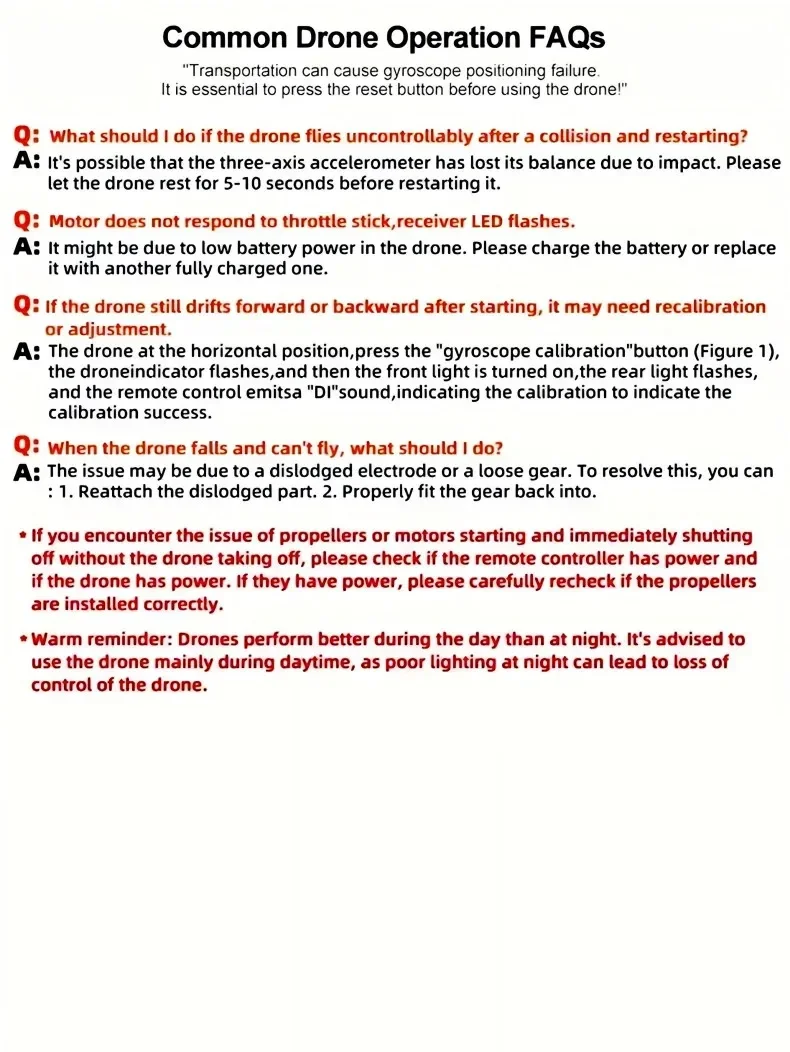 Common Drone Operation FAQs

"Transportation can cause gyroscope positioning failure. It is essential to press the reset button before using the drone!"

Q: What should I do if the drone flies uncontrollably after a collision and restarting?
A: It's possible that the three-axis accelerometer has lost its balance due to impact. Please let the drone rest for 5-10 seconds before restarting it.

Q: Motor does not respond to throttle stick,receiver LED flashes.
A: It might be due to low battery power in the drone. Please charge the battery or replace it with another fully charged one.

Q: If the drone still drifts forward or backward after starting, it may need recalibration or adjustment.
A: The drone at the horizontal position,press the "gyroscope calibration"button (Figure 1), the droneindicator flashes,and then the front light is turned on,the rear light flashes, and the remote control emitsa "DI"sound,indicating the calibration to indicate the calibration success.

Q: When the drone falls and can't fly, what should I do?
A: The issue may be due to a dislodged electrode or a loose gear. To resolve this, you can : 1. Reattach the dislodged part. 2. Properly fit the gear back into.

* If you encounter the issue of propellers or motors starting and immediately shutting off without the drone taking off, please check if the remote controller has power and if the drone has power. If they have power, please carefully recheck if the propellers are installed correctly.

* Warm reminder: Drones perform better during the day than at night. It's advised to use the drone mainly during daytime, as poor lighting at night can lead to loss of control of the drone.